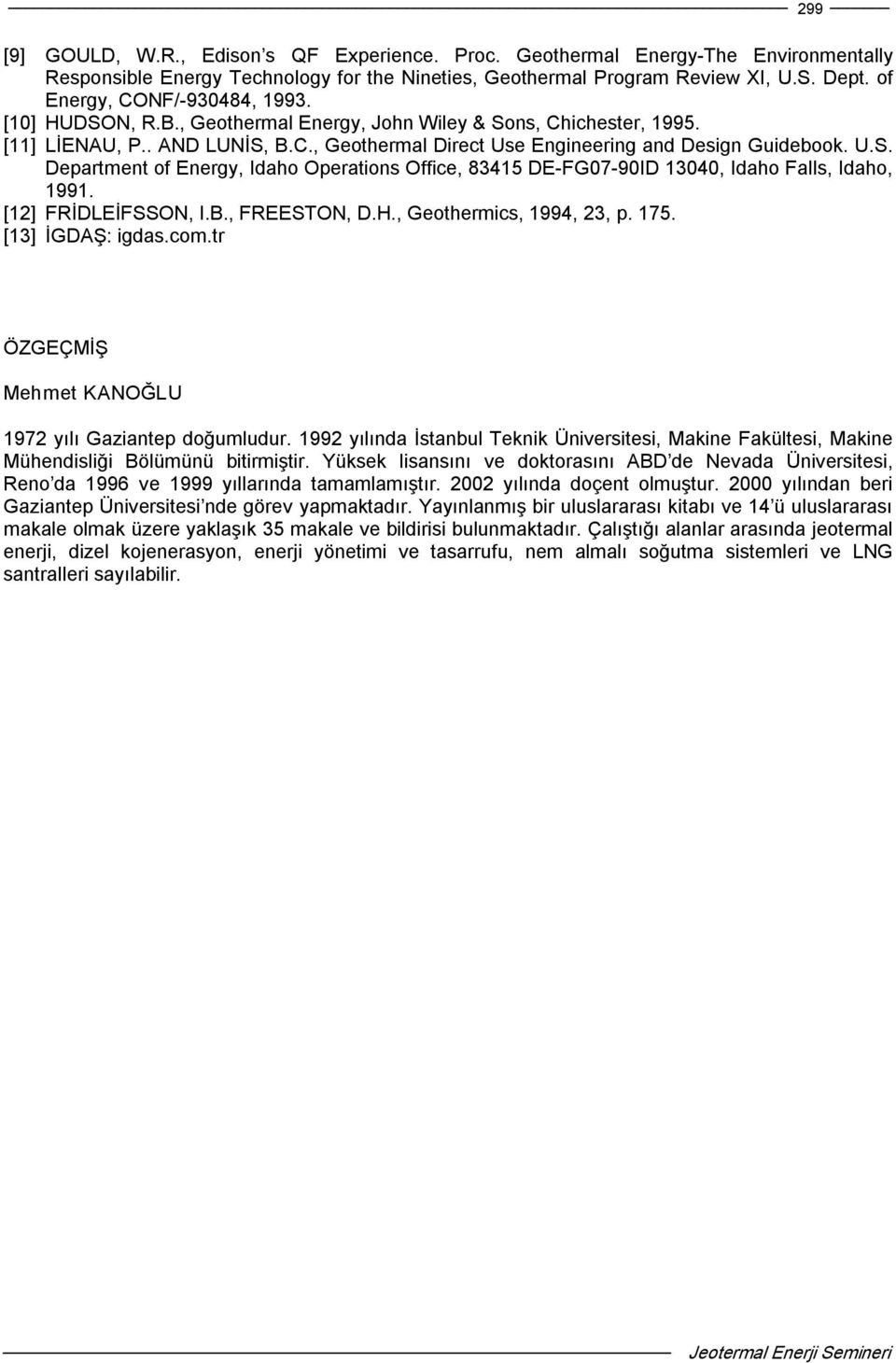 299

[9] GOULD, W.R., Edison s QF Experience. Proc. Geothermal Energy-The Environmentally Responsible Energy Technology for the Nineties, Geothermal Program Review XI, U.S. Dept. of Energy, CONF/-930484, 1993.
[10] HUDSON, R.B., Geothermal Energy, John Wiley & Sons, Chichester, 1995.
[11] LİENAU, P.. AND LUNİS, B.C., Geothermal Direct Use Engineering and Design Guidebook. U.S. Department of Energy, Idaho Operations Office, 83415 DE-FG07-90ID 13040, Idaho Falls, Idaho, 1991.
[12] FRİDLEİFSSON, I.B., FREESTON, D.H., Geothermics, 1994, 23, p. 175.
[13] İGDAŞ: igdas.com.tr

ÖZGEÇMİŞ

Mehmet KANOĞLU

1972 yılı Gaziantep doğumludur. 1992 yılında İstanbul Teknik Üniversitesi, Makine Fakültesi, Makine Mühendisliği Bölümünü bitirmiştir. Yüksek lisansını ve doktorasını ABD de Nevada Üniversitesi, Reno da 1996 ve 1999 yıllarında tamamlamıştır. 2002 yılında doçent olmuştur. 2000 yılından beri Gaziantep Üniversitesi nde görev yapmaktadır. Yayınlanmış bir uluslararası kitabı ve 14 ü uluslararası makale olmak üzere yaklaşık 35 makale ve bildirisi bulunmaktadır. Çalıştığı alanlar arasında jeotermal enerji, dizel kojenerasyon, enerji yönetimi ve tasarrufu, nem almalı soğutma sistemleri ve LNG santralleri sayılabilir.

Jeotermal Enerji Semineri